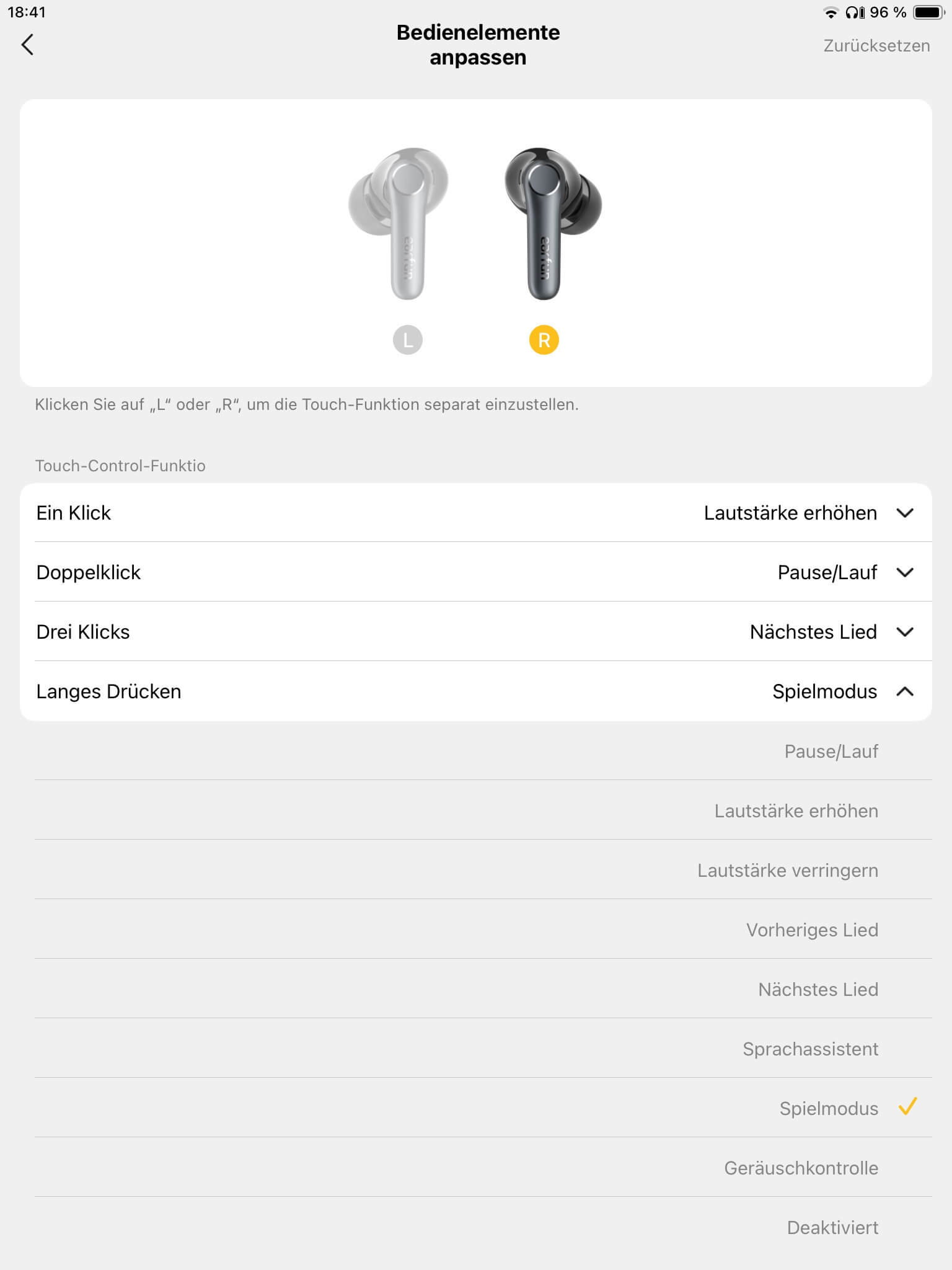 18:41

96 %

Bedienelemente anpassen

Zurücksetzen

earfun

earfun

L

R

Klicken Sie auf „L“ oder „R“, um die Touch-Funktion separat einzustellen.

Touch-Control-Funktio

Ein Klick
Lautstärke erhöhen

Doppelklick
Pause/Lauf

Drei Klicks
Nächstes Lied

Langes Drücken
Spielmodus

Pause/Lauf

Lautstärke erhöhen

Lautstärke verringern

Vorheriges Lied

Nächstes Lied

Sprachassistent

Spielmodus

Geräuschkontrolle

Deaktiviert